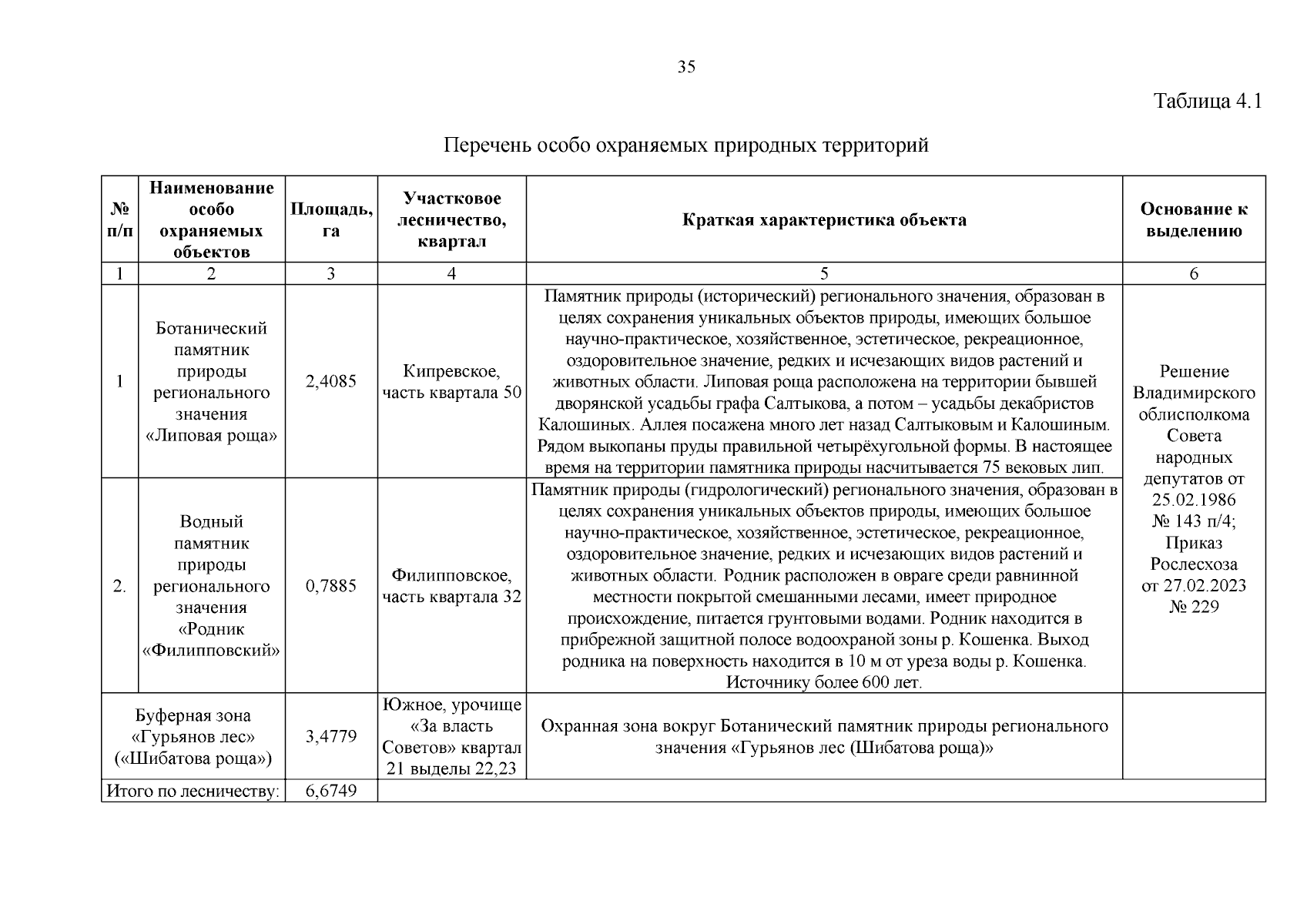 35

Таблица 4.1

Перечень особо охраняемых природных территорий

| № п/п | Наименование особо охраняемых объектов | Площадь, га | Участковое лесничество, квартал | Краткая характеристика объекта | Основание к выделению |
|---|---|---|---|---|---|
| 1 | 2 | 3 | 4 | 5 | 6 |
| 1 | Ботанический памятник природы регионального значения «Липовая роща» | 2,4085 | Кипревское, часть квартала 50 | Памятник природы (исторический) регионального значения, образован в целях сохранения уникальных объектов природы, имеющих большое научно-практическое, хозяйственное, эстетическое, рекреационное, оздоровительное значение, редких и исчезающих видов растений и животных области. Липовая роща расположена на территории бывшей дворянской усадьбы графа Салтыкова, а потом – усадьбы декабристов Калошиных. Аллея посажена много лет назад Салтыковым и Калошиным. Рядом выкопаны пруды правильной четырёхугольной формы. В настоящее время на территории памятника природы насчитывается 75 вековых лип. | Решение Владимирского облисполкома Совета народных депутатов от 25.02.1986 № 143 п/4; Приказ Рослесхоза от 27.02.2023 № 229 |
| 2. | Водный памятник природы регионального значения «Родник «Филипповский» | 0,7885 | Филипповское, часть квартала 32 | Памятник природы (гидрологический) регионального значения, образован в целях сохранения уникальных объектов природы, имеющих большое научно-практическое, хозяйственное, эстетическое, рекреационное, оздоровительное значение, редких и исчезающих видов растений и животных области. Родник расположен в овраге среди равнинной местности покрытой смешанными лесами, имеет природное происхождение, питается грунтовыми водами. Родник находится в прибрежной защитной полосе водоохраной зоны р. Кошенка. Выход родника на поверхность находится в 10 м от уреза воды р. Кошенка. Источнику более 600 лет. | |
| Буферная зона «Гурьянов лес» («Шибатова роща») | | 3,4779 | Южное, урочище «За власть Советов» квартал 21 выделы 22,23 | Охранная зона вокруг Ботанический памятник природы регионального значения «Гурьянов лес (Шибатова роща)» | |
| Итого по лесничеству: | | 6,6749 | | | |